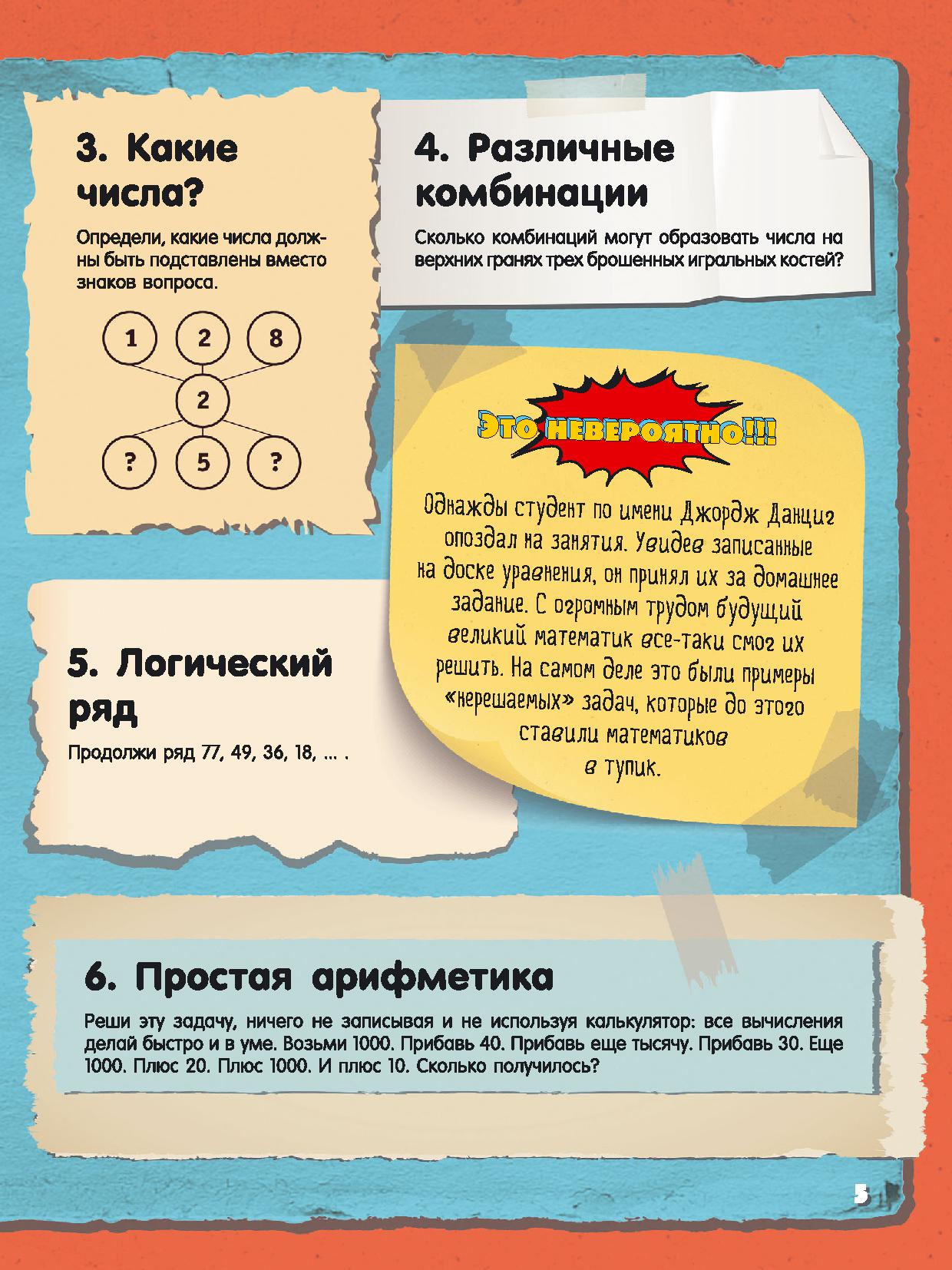 3. Какие числа?

Определи, какие числа должны быть подставлены вместо знаков вопроса.

1 2 8

2

? 5 ?

4. Различные комбинации

Сколько комбинаций могут образовать числа на верхних гранях трех брошенных игральных костей?

Это невероятно!!!

Однажды студент по имени Джордж Данциг опоздал на занятия. Увидев записанные на доске уравнения, он принял их за домашнее задание. С огромным трудом будущий великий математик все-таки смог их решить. На самом деле это были примеры «нерешаемых» задач, которые до этого ставили математиков в тупик.

5. Логический ряд

Продолжи ряд 77, 49, 36, 18, ... .

6. Простая арифметика

Реши эту задачу, ничего не записывая и не используя калькулятор: все вычисления делай быстро и в уме. Возьми 1000. Прибавь 40. Прибавь еще тысячу. Прибавь 30. Еще 1000. Плюс 20. Плюс 1000. И плюс 10. Сколько получилось?

5